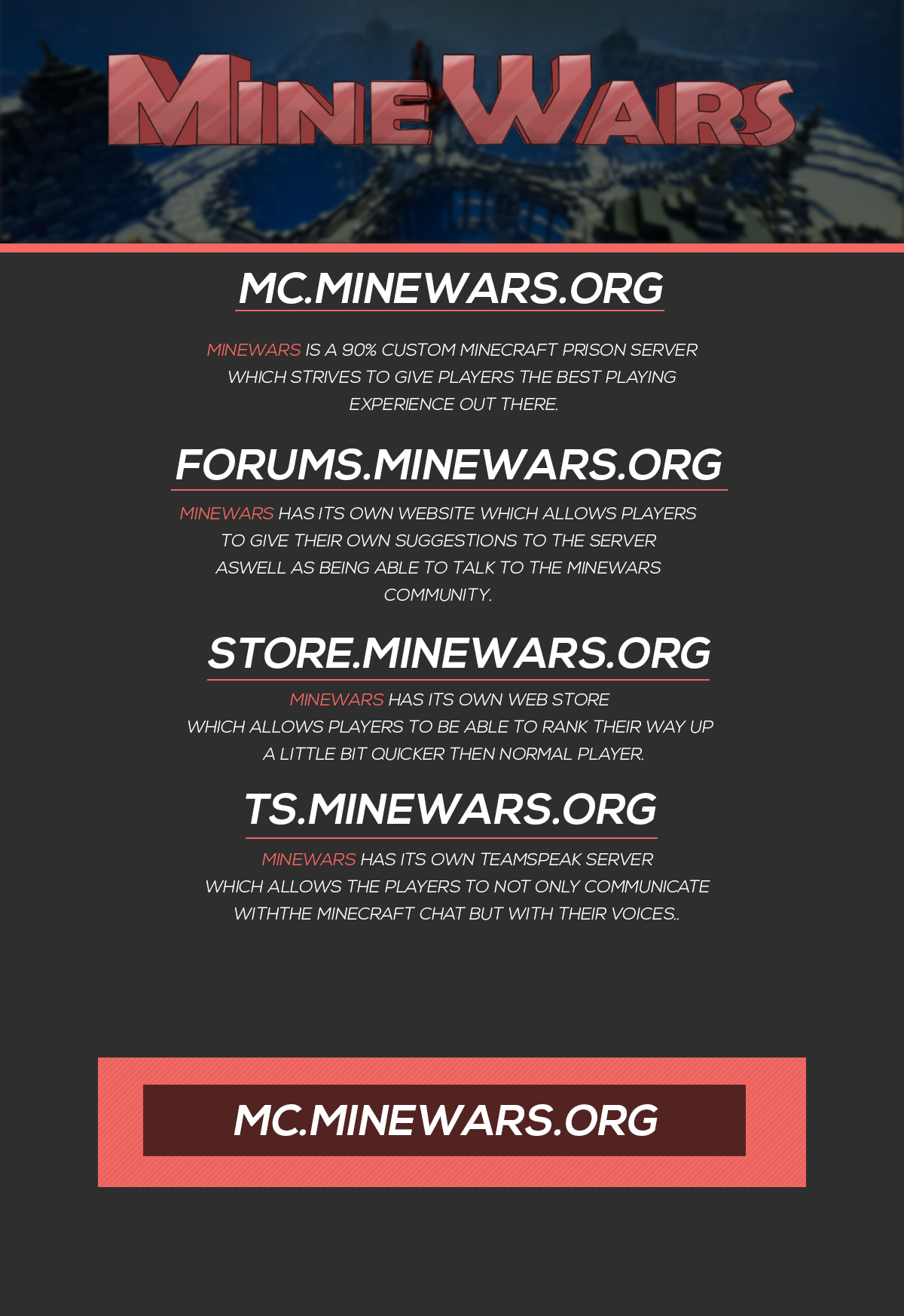 MINEWARS

MC.MINEWARS.ORG

MINEWARS IS A 90% CUSTOM MINECRAFT PRISON SERVER WHICH STRIVES TO GIVE PLAYERS THE BEST PLAYING EXPERIENCE OUT THERE.

FORUMS.MINEWARS.ORG

MINEWARS HAS ITS OWN WEBSITE WHICH ALLOWS PLAYERS TO GIVE THEIR OWN SUGGESTIONS TO THE SERVER ASWELL AS BEING ABLE TO TALK TO THE MINEWARS COMMUNITY.

STORE.MINEWARS.ORG

MINEWARS HAS ITS OWN WEB STORE WHICH ALLOWS PLAYERS TO BE ABLE TO RANK THEIR WAY UP A LITTLE BIT QUICKER THEN NORMAL PLAYER.

TS.MINEWARS.ORG

MINEWARS HAS ITS OWN TEAMSPEAK SERVER WHICH ALLOWS THE PLAYERS TO NOT ONLY COMMUNICATE WITHTHE MINECRAFT CHAT BUT WITH THEIR VOICES..

MC.MINEWARS.ORG